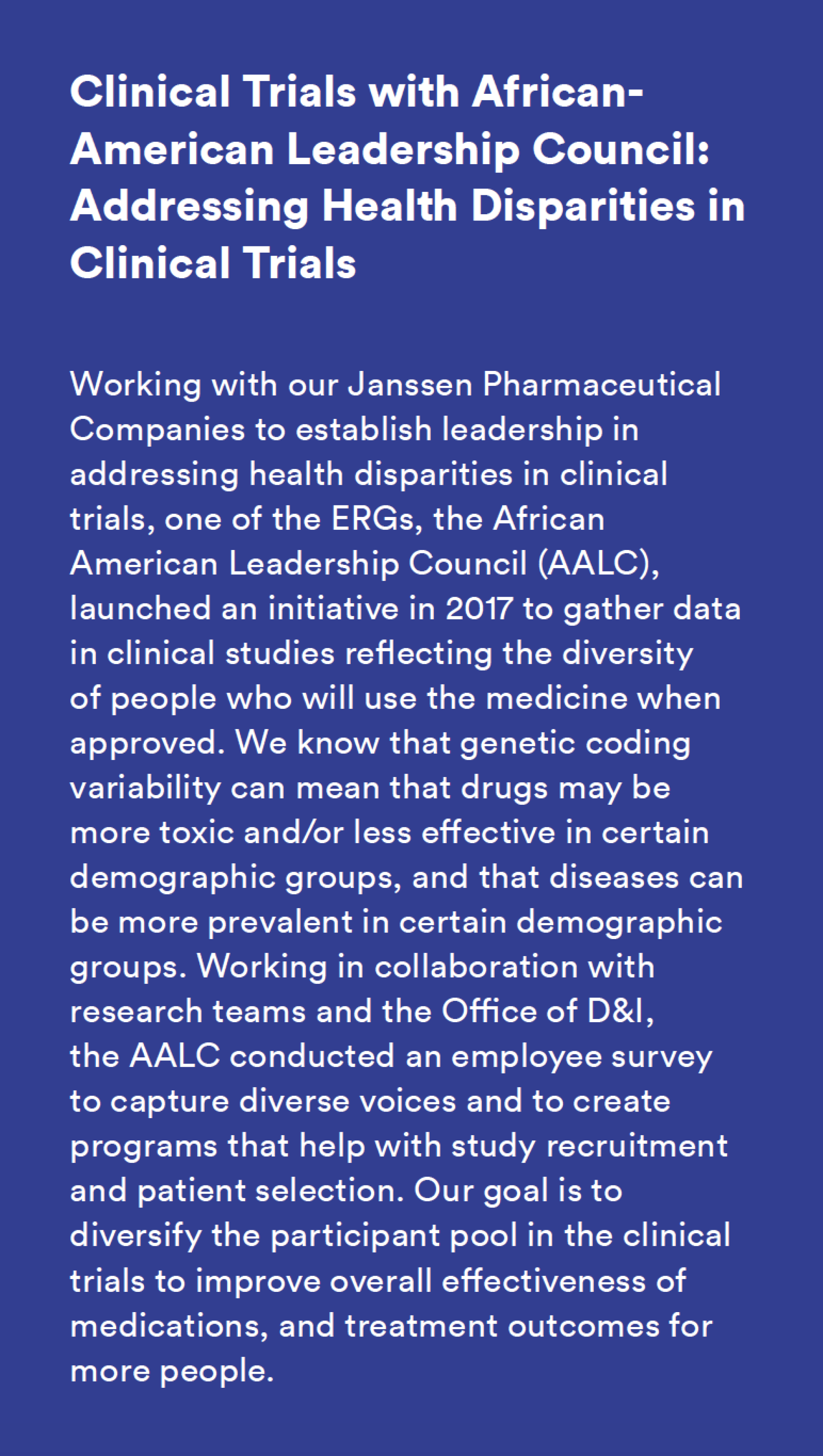 Clinical Trials with African-American Leadership Council: Addressing Health Disparities in Clinical Trials

Working with our Janssen Pharmaceutical Companies to establish leadership in addressing health disparities in clinical trials, one of the ERGs, the African American Leadership Council (AALC), launched an initiative in 2017 to gather data in clinical studies reflecting the diversity of people who will use the medicine when approved. We know that genetic coding variability can mean that drugs may be more toxic and/or less effective in certain demographic groups, and that diseases can be more prevalent in certain demographic groups. Working in collaboration with research teams and the Office of D&I, the AALC conducted an employee survey to capture diverse voices and to create programs that help with study recruitment and patient selection. Our goal is to diversify the participant pool in the clinical trials to improve overall effectiveness of medications, and treatment outcomes for more people.